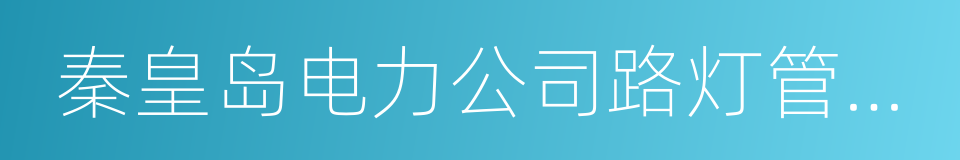 秦皇岛电力公司路灯管...